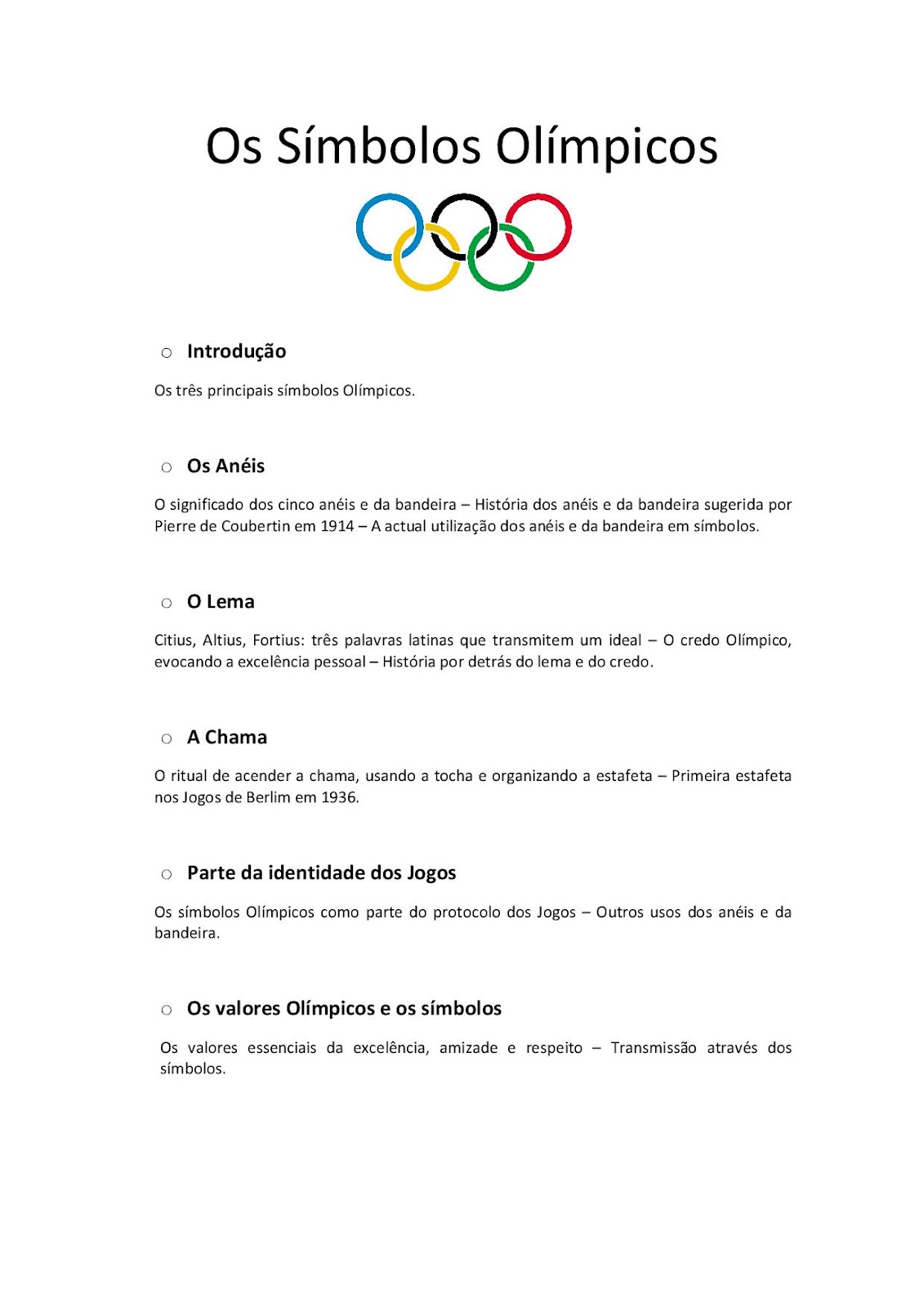 Os Símbolos Olímpicos

○ Introdução

Os três principais símbolos Olímpicos.

○ Os Anéis

O significado dos cinco anéis e da bandeira – História dos anéis e da bandeira sugerida por Pierre de Coubertin em 1914 – A actual utilização dos anéis e da bandeira em símbolos.

○ O Lema

Citius, Altius, Fortius: três palavras latinas que transmitem um ideal – O credo Olímpico, evocando a excelência pessoal – História por detrás do lema e do credo.

○ A Chama

O ritual de acender a chama, usando a tocha e organizando a estafeta – Primeira estafeta nos Jogos de Berlim em 1936.

○ Parte da identidade dos Jogos

Os símbolos Olímpicos como parte do protocolo dos Jogos – Outros usos dos anéis e da bandeira.

○ Os valores Olímpicos e os símbolos

Os valores essenciais da excelência, amizade e respeito – Transmissão através dos símbolos.